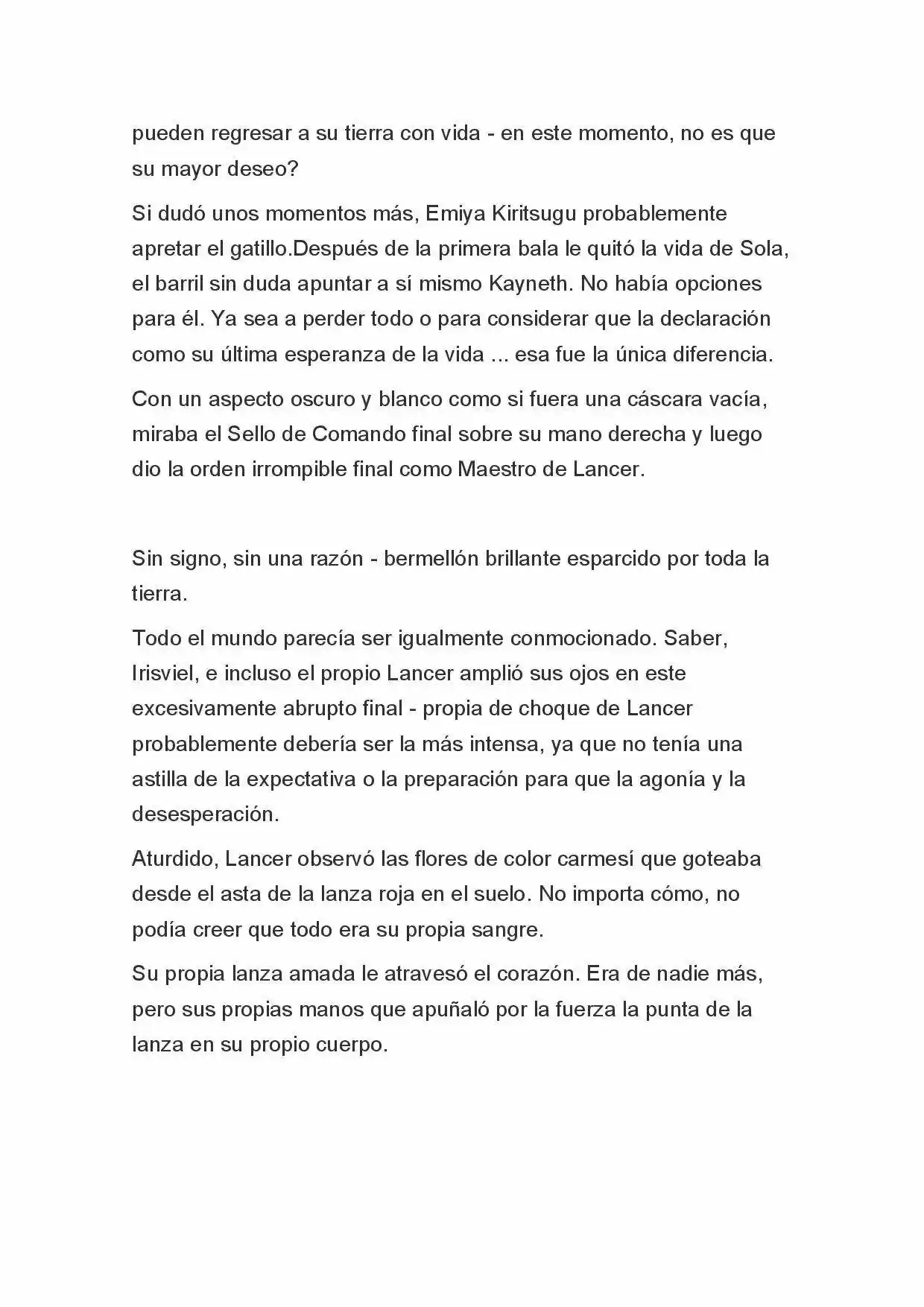 pueden regresar a su tierra con vida - en este momento, no es que su mayor deseo?

Si dudó unos momentos más, Emiya Kiritsugu probablemente apretar el gatillo.Después de la primera bala le quitó la vida de Sola, el barril sin duda apuntar a sí mismo Kayneth. No había opciones para él. Ya sea a perder todo o para considerar que la declaración como su última esperanza de la vida ... esa fue la única diferencia.

Con un aspecto oscuro y blanco como si fuera una cáscara vacía, miraba el Sello de Comando final sobre su mano derecha y luego dio la orden irrompible final como Maestro de Lancer.

Sin signo, sin una razón - bermellón brillante esparcido por toda la tierra.

Todo el mundo parecía ser igualmente conmocionado. Saber, Irisviel, e incluso el propio Lancer amplió sus ojos en este excesivamente abrupto final - propia de choque de Lancer probablemente debería ser la más intensa, ya que no tenía una astilla de la expectativa o la preparación para que la agonía y la desesperación.

Aturdido, Lancer observó las flores de color carmesí que goteaba desde el asta de la lanza roja en el suelo. No importa cómo, no podía creer que todo era su propia sangre.

Su propia lanza amada le atravesó el corazón. Era de nadie más, pero sus propias manos que apuñaló por la fuerza la punta de la lanza en su propio cuerpo.